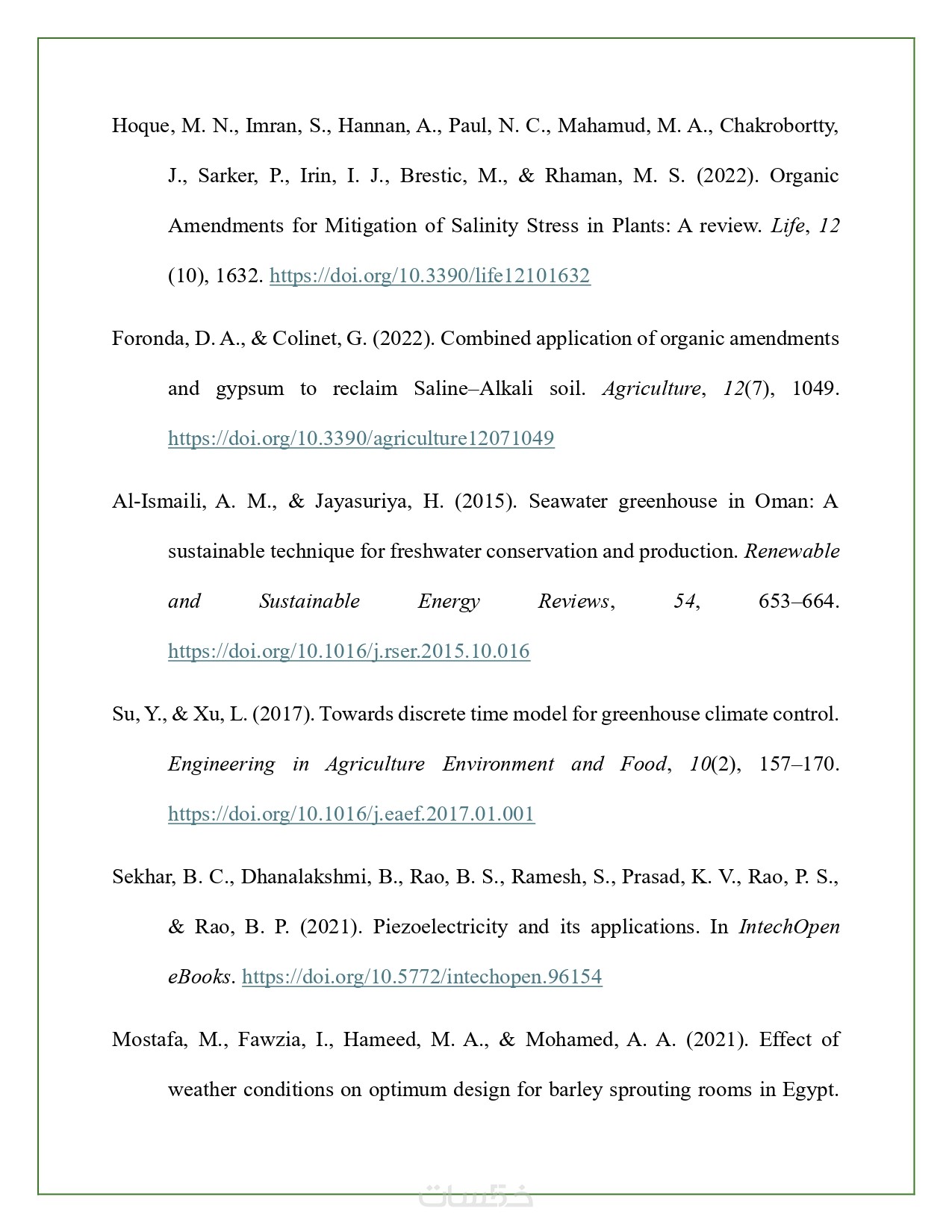 Hoque, M. N., Imran, S., Hannan, A., Paul, N. C., Mahamud, M. A., Chakrobortty, J., Sarker, P., Irin, I. J., Brestic, M., & Rhaman, M. S. (2022). Organic Amendments for Mitigation of Salinity Stress in Plants: A review. Life, 12 (10), 1632. https://doi.org/10.3390/life12101632

Foronda, D. A., & Colinet, G. (2022). Combined application of organic amendments and gypsum to reclaim Saline–Alkali soil. Agriculture, 12(7), 1049. https://doi.org/10.3390/agriculture12071049

Al-Ismaili, A. M., & Jayasuriya, H. (2015). Seawater greenhouse in Oman: A sustainable technique for freshwater conservation and production. Renewable and Sustainable Energy Reviews, 54, 653–664. https://doi.org/10.1016/j.rser.2015.10.016

Su, Y., & Xu, L. (2017). Towards discrete time model for greenhouse climate control. Engineering in Agriculture Environment and Food, 10(2), 157–170. https://doi.org/10.1016/j.eaef.2017.01.001

Sekhar, B. C., Dhanalakshmi, B., Rao, B. S., Ramesh, S., Prasad, K. V., Rao, P. S., & Rao, B. P. (2021). Piezoelectricity and its applications. In IntechOpen eBooks. https://doi.org/10.5772/intechopen.96154

Mostafa, M., Fawzia, I., Hameed, M. A., & Mohamed, A. A. (2021). Effect of weather conditions on optimum design for barley sprouting rooms in Egypt.

خمسات